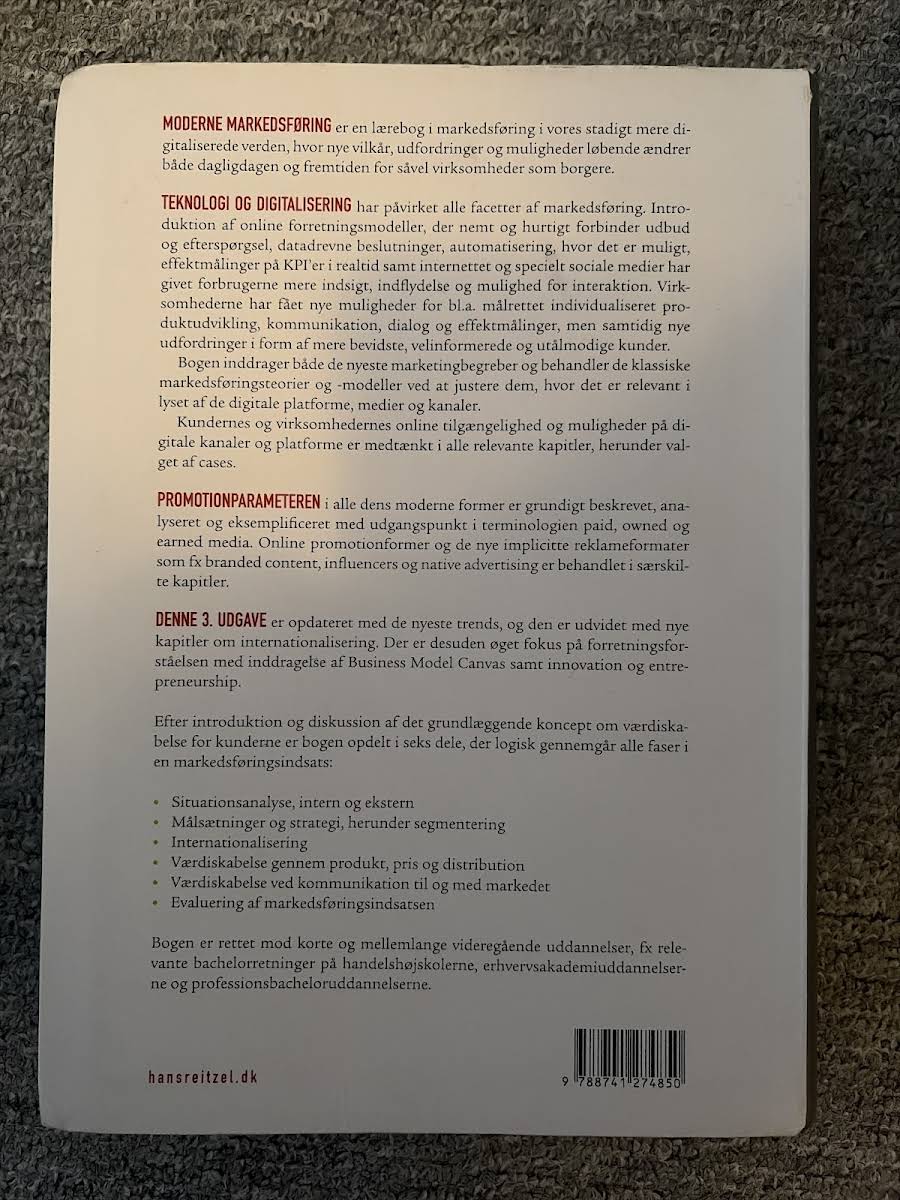 MODERNE MARKEDSFØRING er en lærebog i markedsføring i vores stadigt mere digitaliserede verden, hvor nye vilkår, udfordringer og muligheder løbende ændrer både dagligdagen og fremtiden for såvel virksomheder som borgere.

TEKNOLOGI OG DIGITALISERING har påvirket alle facetter af markedsføring. Introduktion af online forretningsmodeller, der nemt og hurtigt forbinder udbud og efterspørgsel, datadrevne beslutninger, automatisering, hvor det er muligt, effektmålinger på KPI'er i realtid samt internettet og specielt sociale medier har givet forbrugerne mere indsigt, indflydelse og mulighed for interaktion. Virksomhederne har fået nye muligheder for bl.a. målrettet individualiseret produktudvikling, kommunikation, dialog og effektmålinger, men samtidig nye udfordringer i form af mere bevidste, velinformerede og utålmodige kunder.

Bogen inddrager både de nyeste marketingbegreber og behandler de klassiske markedsføringsteorier og -modeller ved at justere dem, hvor det er relevant i lyset af de digitale platforme, medier og kanaler.

Kundernes og virksomhedernes online tilgængelighed og muligheder på digitale kanaler og platforme er medtænkt i alle relevante kapitler, herunder valget af cases.

PROMOTIONPARAMETEREN i alle dens moderne former er grundigt beskrevet, analyseret og eksemplificeret med udgangspunkt i terminologien paid, owned og earned media. Online promotionformer og de nye implicitte reklameformater som fx branded content, influencers og native advertising er behandlet i særskilte kapitler.

DENNE 3. UDGAVE er opdateret med de nyeste trends, og den er udvidet med nye kapitler om internationalisering. Der er desuden øget fokus på forretningsforståelsen med inddragelse af Business Model Canvas samt innovation og entrepreneurship.

Efter introduktion og diskussion af det grundlæggende koncept om værdiskabelse for kunderne er bogen opdelt i seks dele, der logisk gennemgår alle faser i en markedsføringsindsats:

• Situationsanalyse, intern og ekstern
• Målsætninger og strategi, herunder segmentering
• Internationalisering
• Værdiskabelse gennem produkt, pris og distribution
• Værdiskabelse ved kommunikation til og med markedet
• Evaluering af markedsføringsindsatsen

Bogen er rettet mod korte og mellemlange videregående uddannelser, fx relevante bachelorretninger på handelshøjskolerne, erhvervsakademiuddannelserne og professionsbacheloruddannelserne.

hansreitzel.dk

9 788741 274850